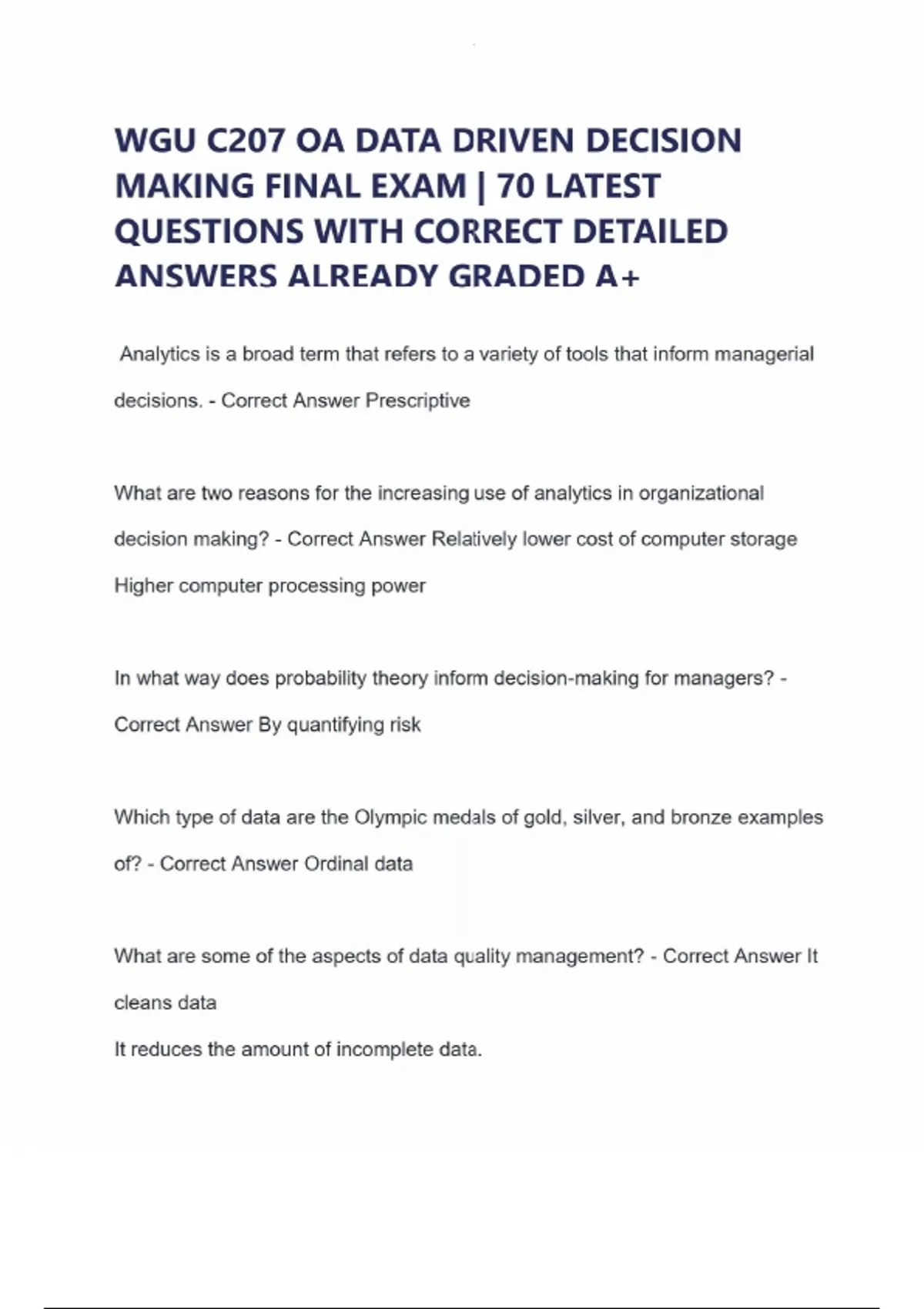 WGU C207 OA DATA DRIVEN DECISION MAKING FINAL EXAM | 70 LATEST QUESTIONS WITH CORRECT DETAILED ANSWERS ALREADY GRADED A+

Analytics is a broad term that refers to a variety of tools that inform managerial decisions. - Correct Answer Prescriptive

What are two reasons for the increasing use of analytics in organizational decision making? - Correct Answer Relatively lower cost of computer storage
Higher computer processing power

In what way does probability theory inform decision-making for managers? - Correct Answer By quantifying risk

Which type of data are the Olympic medals of gold, silver, and bronze examples of? - Correct Answer Ordinal data

What are some of the aspects of data quality management? - Correct Answer It cleans data
It reduces the amount of incomplete data.